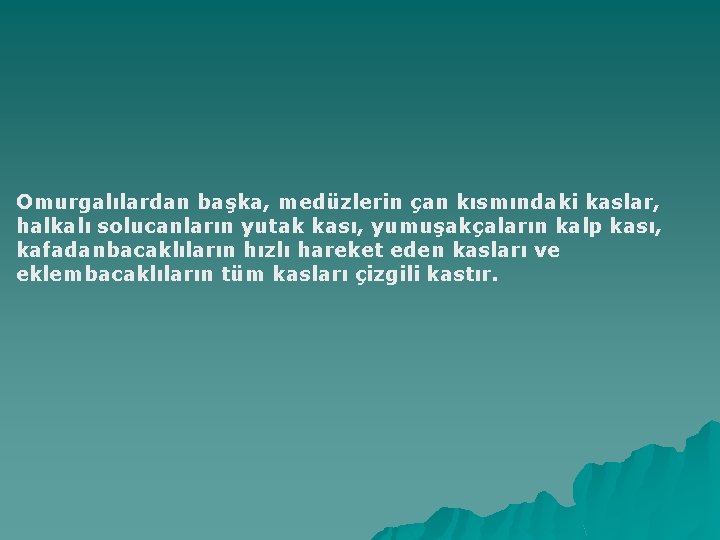 Omurgalılardan başka, medüzlerin çan kısmındaki kaslar, halkalı solucanların yutak kası, yumuşakçaların kalp kası, kafadanbacaklıların hızlı hareket eden kasları ve eklembacaklıların tüm kasları çizgili kastır.